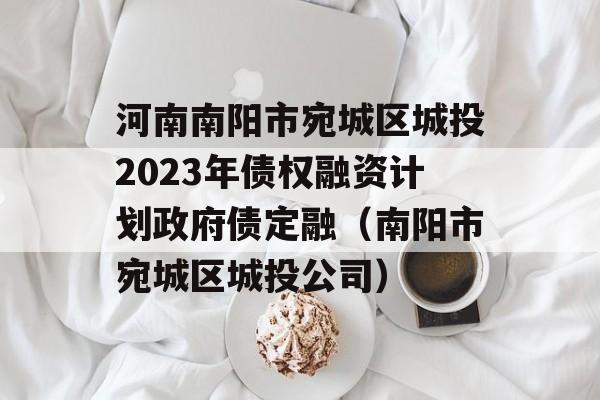 河南南阳市宛城区城投2023年债权融资计划政府债定融（南阳市宛城区城投公司）